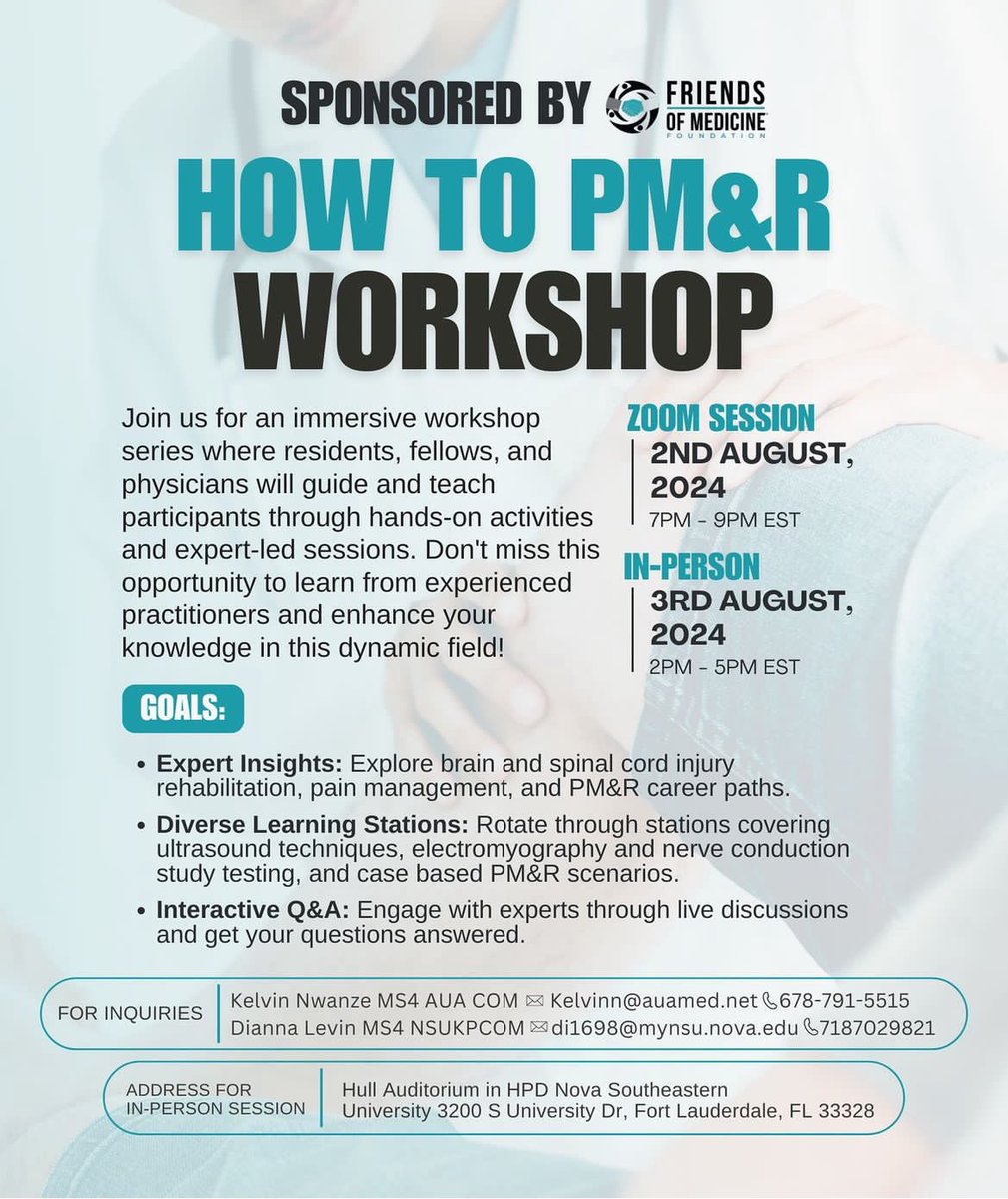 SPONSORED BY FRIENDS OF MEDICINE FOUNDATION

HOW TO PM&R WORKSHOP

Join us for an immersive workshop series where residents, fellows, and physicians will guide and teach participants through hands-on activities and expert-led sessions. Don't miss this opportunity to learn from experienced practitioners and enhance your knowledge in this dynamic field!

ZOOM SESSION
2ND AUGUST, 2024
7PM - 9PM EST

IN-PERSON
3RD AUGUST, 2024
2PM - 5PM EST

GOALS:

• Expert Insights: Explore brain and spinal cord injury rehabilitation, pain management, and PM&R career paths.
• Diverse Learning Stations: Rotate through stations covering ultrasound techniques, electromyography and nerve conduction study testing, and case based PM&R scenarios.
• Interactive Q&A: Engage with experts through live discussions and get your questions answered.

FOR INQUIRIES
Kelvin Nwanze MS4 AUA COM Kelvinn@auamed.net 678-791-5515
Dianna Levin MS4 NSUKPCOM di1698@mynsu.nova.edu 7187029821

ADDRESS FOR IN-PERSON SESSION
Hull Auditorium in HPD Nova Southeastern University 3200 S University Dr, Fort Lauderdale, FL 33328